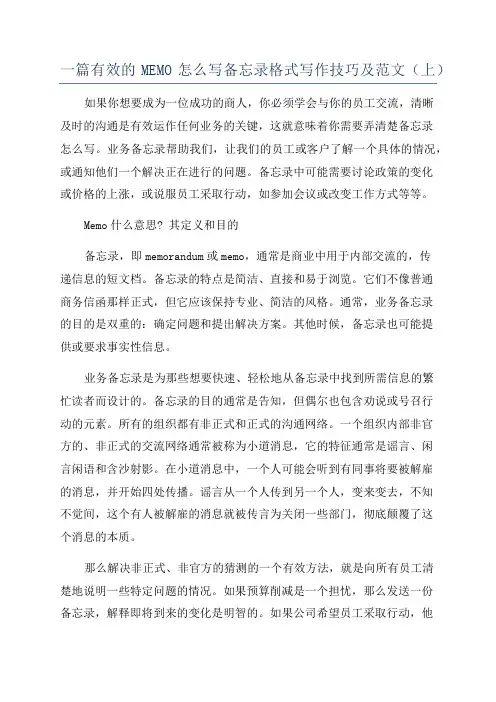 一篇有效的 MEMO 怎么写备忘录格式写作技巧及范文（上）

如果你想要成为一位成功的商人，你必须学会与你的员工交流，清晰及时的沟通是有效运作任何业务的关键，这就意味着你需要弄清楚备忘录怎么写。业务备忘录帮助我们，让我们的员工或客户了解一个具体的情况，或通知他们一个解决正在进行的问题。备忘录中可能需要讨论政策的变化或价格的上涨，或说服员工采取行动，如参加会议或改变工作方式等等。

Memo 什么意思？其定义和目的

备忘录，即 memorandum 或 memo，通常是商业中用于内部交流的，传递信息的短文档。备忘录的特点是简洁、直接和易于浏览。它们不像普通商务信函那样正式，但它应该保持专业、简洁的风格。通常，业务备忘录的目的是双重的：确定问题和提出解决方案。其他时候，备忘录也可能提供或要求事实性信息。

业务备忘录是为那些想要快速、轻松地从备忘录中找到所需信息的繁忙读者而设计的。备忘录的目的通常是告知，但偶尔也包含劝说或号召行动的元素。所有的组织都有非正式和正式的沟通网络。一个组织内部非官方的、非正式的交流网络通常被称为小道消息，它的特征通常是谣言、闲言闲语和含沙射影。在小道消息中，一个人可能会听到有同事将要被解雇的消息，并开始四处传播。谣言从一个人传到另一个人，变来变去，不知不觉间，这个有人被解雇的消息就被传言为关闭一些部门，彻底颠覆了这个消息的本质。

那么解决非正式、非官方的猜测的一个有效方法，就是向所有员工清楚地说明一些特定问题的情况。如果预算削减是一个担忧，那么发送一份备忘录，解释即将到来的变化是明智的。如果公司希望员工采取行动，他